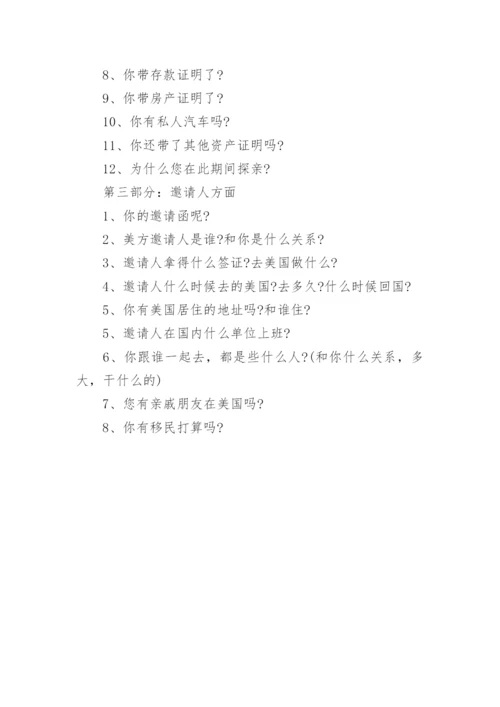 8、你带存款证明了?

9、你带房产证明了?

10、你有私人汽车吗?

11、你还带了其他资产证明吗?

12、为什么您在此期间探亲?

第三部分：邀请人方面

1、你的邀请函呢?

2、美方邀请人是谁?和你是什么关系?

3、邀请人拿得什么签证?去美国做什么?

4、邀请人什么时候去的美国?去多久?什么时候回国?

5、你有美国居住的地址吗?和谁住?

5、邀请人在国内什么单位上班?

6、你跟谁一起去，都是些什么人?(和你什么关系，多大，干什么的)

7、您有亲戚朋友在美国吗?

8、你有移民打算吗?